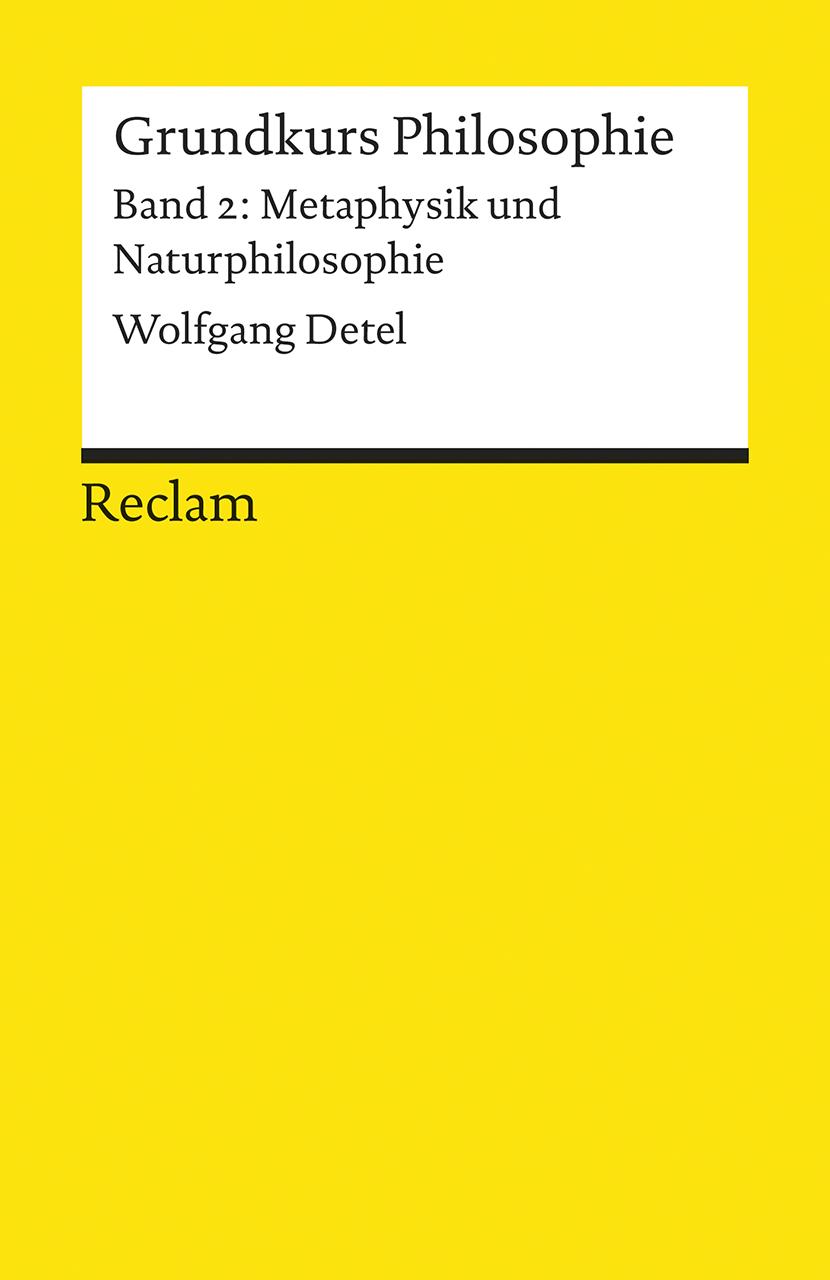 Grundkurs Philosophie

Band 2: Metaphysik und Naturphilosophie

Wolfgang Detel

Reclam